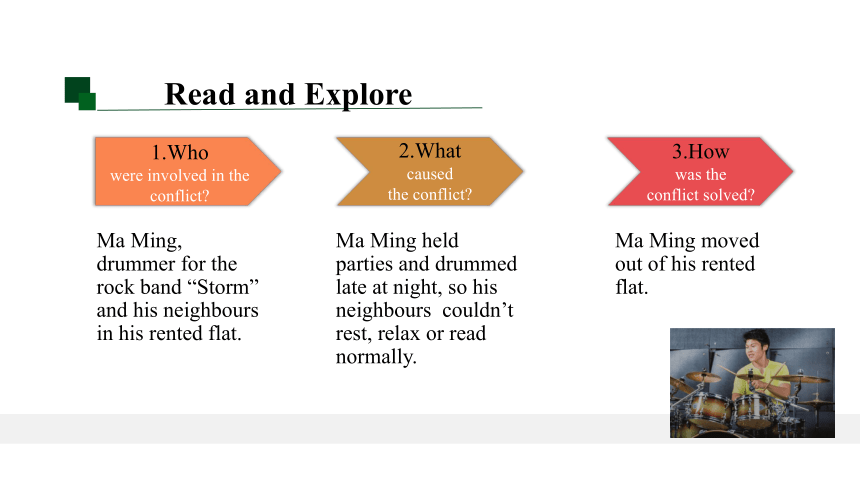 Read and Explore

1.Who
were involved in the conflict?

Ma Ming, drummer for the rock band “Storm” and his neighbours in his rented flat.

2.What
caused the conflict?

Ma Ming held parties and drummed late at night, so his neighbours couldn’t rest, relax or read normally.

3.How
was the conflict solved?

Ma Ming moved out of his rented flat.